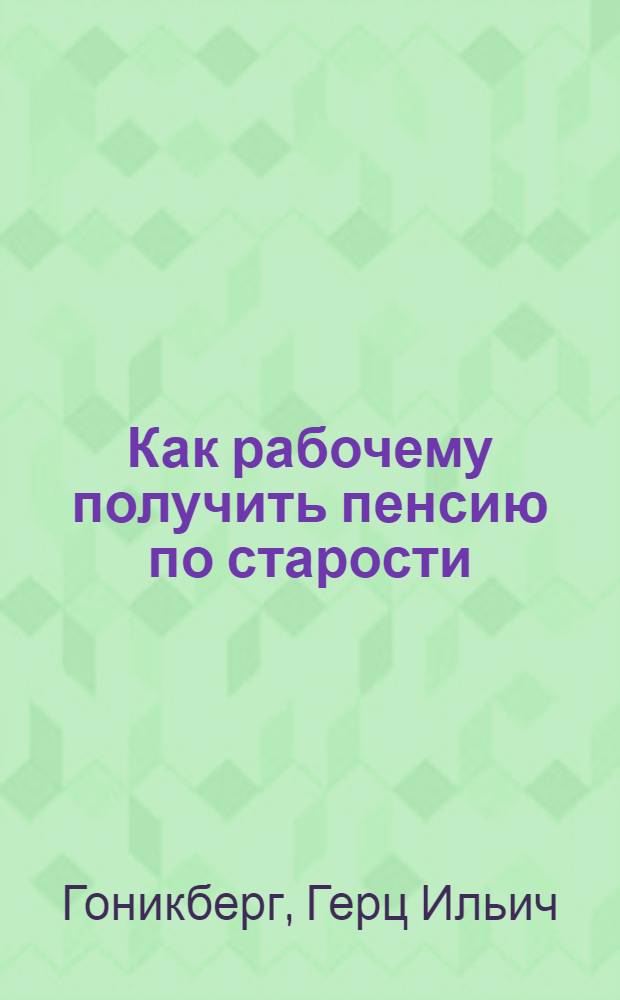 Как рабочему получить пенсию по старости

Гоникберг, Герц Ильич